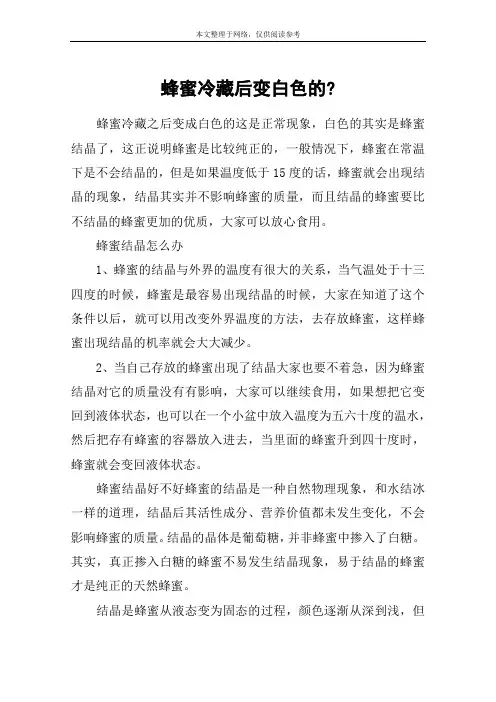 本文整理于网络，仅供阅读参考

蜂蜜冷藏后变白色的?

蜂蜜冷藏之后变成白色的这是正常现象，白色的其实是蜂蜜结晶了，这正说明蜂蜜是比较纯正的，一般情况下，蜂蜜在常温下是不会结晶的，但是如果温度低于15度的话，蜂蜜就会出现结晶的现象，结晶其实并不影响蜂蜜的质量，而且结晶的蜂蜜要比不结晶的蜂蜜更加的优质，大家可以放心食用。

蜂蜜结晶怎么办

1、蜂蜜的结晶与外界的温度有很大的关系，当气温处于十三四度的时候，蜂蜜是最容易出现结晶的时候，大家在知道了这个条件以后，就可以用改变外界温度的方法，去存放蜂蜜，这样蜂蜜出现结晶的机率就会大大减少。

2、当自己存放的蜂蜜出现了结晶大家也要不着急，因为蜂蜜结晶对它的质量没有有影响，大家可以继续食用，如果想把它变回到液体状态，也可以在一个小盆中放入温度为五六十度的温水，然后把存有蜂蜜的容器放入进去，当里面的蜂蜜升到四十度时，蜂蜜就会变回液体状态。

蜂蜜结晶好不好蜂蜜的结晶是一种自然物理现象，和水结冰一样的道理，结晶后其活性成分、营养价值都未发生变化，不会影响蜂蜜的质量。结晶的晶体是葡萄糖，并非蜂蜜中掺入了白糖。其实，真正掺入白糖的蜂蜜不易发生结晶现象，易于结晶的蜂蜜才是纯正的天然蜂蜜。

结晶是蜂蜜从液态变为固态的过程，颜色逐渐从深到浅，但